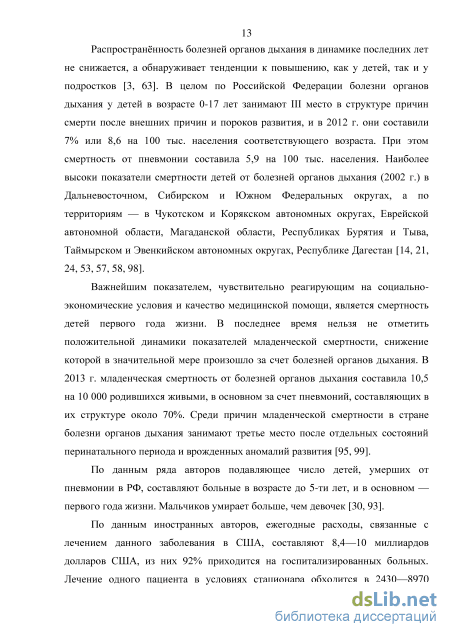 13

Распространённость болезней органов дыхания в динамике последних лет не снижается, а обнаруживает тенденции к повышению, как у детей, так и у подростков [3, 63]. В целом по Российской Федерации болезни органов дыхания у детей в возрасте 0-17 лет занимают III место в структуре причин смерти после внешних причин и пороков развития, и в 2012 г. они составили 7% или 8,6 на 100 тыс. населения соответствующего возраста. При этом смертность от пневмонии составила 5,9 на 100 тыс. населения. Наиболее высоки показатели смертности детей от болезней органов дыхания (2002 г.) в Дальневосточном, Сибирском и Южном Федеральных округах, а по территориям — в Чукотском и Корякском автономных округах, Еврейской автономной области, Магаданской области, Республиках Бурятия и Тыва, Таймырском и Эвенкийском автономных округах, Республике Дагестан [14, 21, 24, 53, 57, 58, 98].

Важнейшим показателем, чувствительно реагирующим на социально-экономические условия и качество медицинской помощи, является смертность детей первого года жизни. В последнее время нельзя не отметить положительной динамики показателей младенческой смертности, снижение которой в значительной мере произошло за счет болезней органов дыхания. В 2013 г. младенческая смертность от болезней органов дыхания составила 10,5 на 10 000 родившихся живыми, в основном за счет пневмоний, составляющих в их структуре около 70%. Среди причин младенческой смертности в стране болезни органов дыхания занимают третье место после отдельных состояний перинатального периода и врожденных аномалий развития [95, 99].

По данным ряда авторов подавляющее число детей, умерших от пневмонии в РФ, составляют больные в возрасте до 5-ти лет, и в основном — первого года жизни. Мальчиков умирает больше, чем девочек [30, 93].

По данным иностранных авторов, ежегодные расходы, связанные с лечением данного заболевания в США, составляют 8,4—10 миллиардов долларов США, из них 92% приходится на госпитализированных больных. Лечение одного пациента в условиях стационара обходится в 2430—8970

dsLib.net
библиотека диссертаций